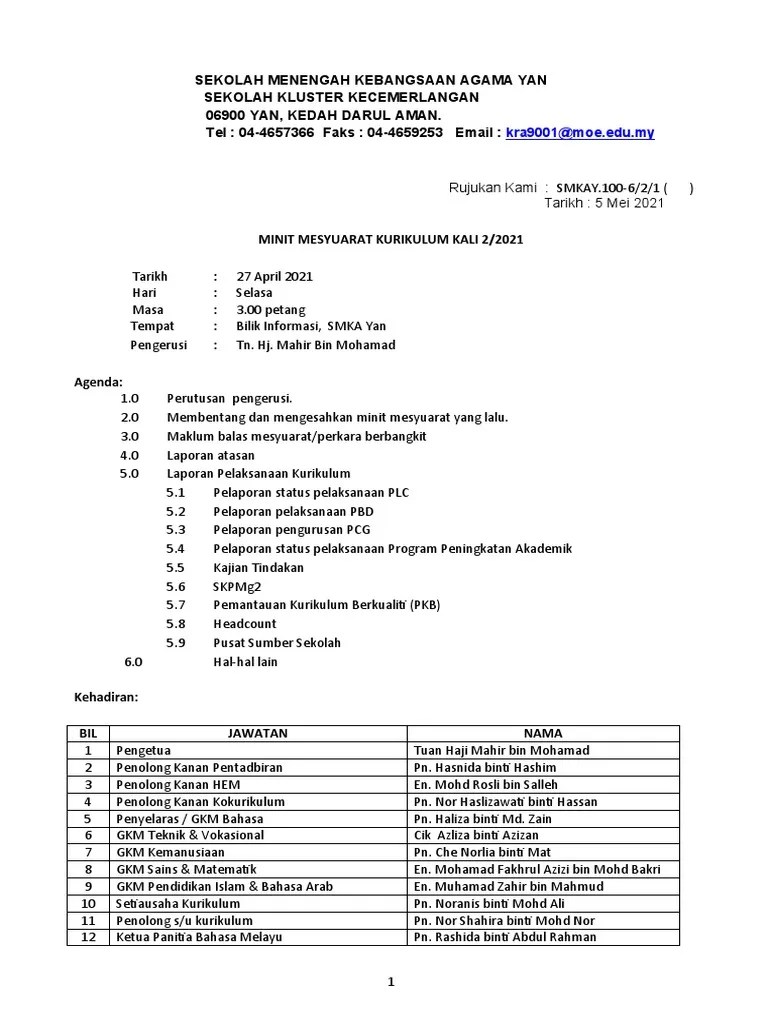 SEKOLAH MENENGAH KEBANGSAAN AGAMA YAN
SEKOLAH KLUSTER KECEMERLANGAN
06900 YAN, KEDAH DARUL AMAN.
Tel : 04-4657366 Faks : 04-4659253 Email : kra9001@moe.edu.my

Rujukan Kami : SMKAY.100-6/2/1 ( )
Tarikh : 5 Mei 2021

MINIT MESYUARAT KURIKULUM KALI 2/2021

Tarikh : 27 April 2021
Hari : Selasa
Masa : 3.00 petang
Tempat : Bilik Informasi, SMKA Yan
Pengerusi : Tn. Hj. Mahir Bin Mohamad

Agenda:
1.0 Perutusan pengerusi.
2.0 Membentang dan mengesahkan minit mesyuarat yang lalu.
3.0 Maklum balas mesyuarat/perkara berbangkit
4.0 Laporan atasan
5.0 Laporan Pelaksanaan Kurikulum
5.1 Pelaporan status pelaksanaan PLC
5.2 Pelaporan pelaksanaan PBD
5.3 Pelaporan pengurusan PCG
5.4 Pelaporan status pelaksanaan Program Peningkatan Akademik
5.5 Kajian Tindakan
5.6 SKPMg2
5.7 Pemantauan Kurikulum Berkualiti (PKB)
5.8 Headcount
5.9 Pusat Sumber Sekolah
6.0 Hal-hal lain

Kehadiran:

| BIL | JAWATAN | NAMA |
|---|---|---|
| 1 | Pengetua | Tuan Haji Mahir bin Mohamad |
| 2 | Penolong Kanan Pentadbiran | Pn. Hasnida binti Hashim |
| 3 | Penolong Kanan HEM | En. Mohd Rosli bin Salleh |
| 4 | Penolong Kanan Kokurikulum | Pn. Nor Haslizawati binti Hassan |
| 5 | Penyelaras / GKM Bahasa | Pn. Haliza binti Md. Zain |
| 6 | GKM Teknik & Vokasional | Cik Azliza binti Azizan |
| 7 | GKM Kemanusiaan | Pn. Che Norlia binti Mat |
| 8 | GKM Sains & Matematik | En. Mohamad Fakhrul Azizi bin Mohd Bakri |
| 9 | GKM Pendidikan Islam & Bahasa Arab | En. Muhamad Zahir bin Mahmud |
| 10 | Setiausaha Kurikulum | Pn. Noranis binti Mohd Ali |
| 11 | Penolong s/u kurikulum | Pn. Nor Shahira binti Mohd Nor |
| 12 | Ketua Panitia Bahasa Melayu | Pn. Rashida binti Abdul Rahman |

1